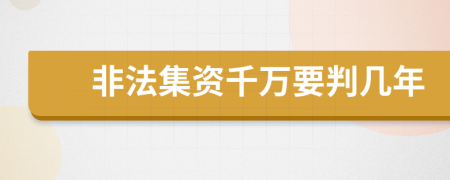 非法集资千万要判几年